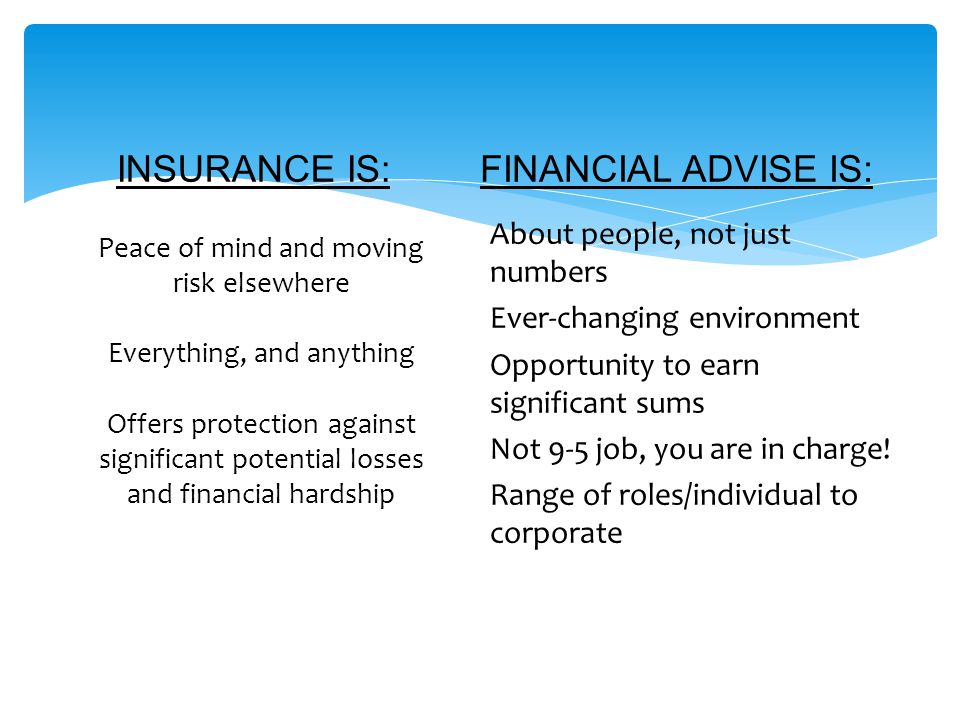 INSURANCE IS:

Peace of mind and moving risk elsewhere

Everything, and anything

Offers protection against significant potential losses and financial hardship

FINANCIAL ADVISE IS:

About people, not just numbers

Ever-changing environment

Opportunity to earn significant sums

Not 9-5 job, you are in charge!

Range of roles/individual to corporate